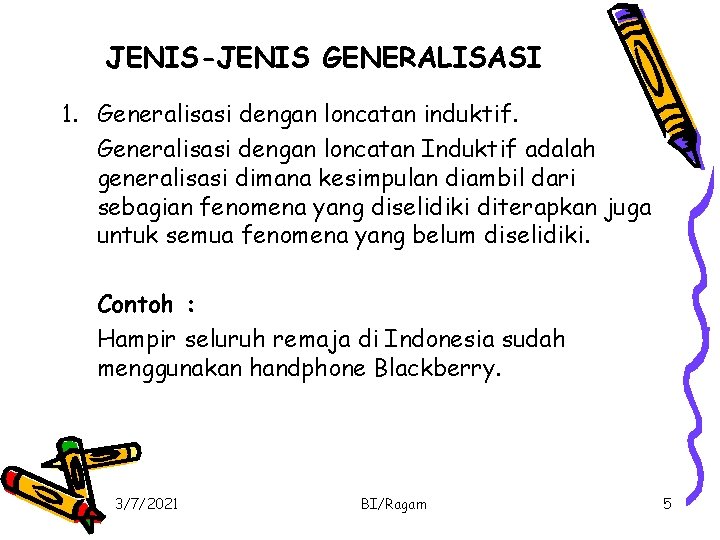 JENIS-JENIS GENERALISASI

1. Generalisasi dengan loncatan induktif.

Generalisasi dengan loncatan Induktif adalah generalisasi dimana kesimpulan diambil dari sebagian fenomena yang diselidiki diterapkan juga untuk semua fenomena yang belum diselidiki.

Contoh :

Hampir seluruh remaja di Indonesia sudah menggunakan handphone Blackberry.

3/7/2021

BI/Ragam

5